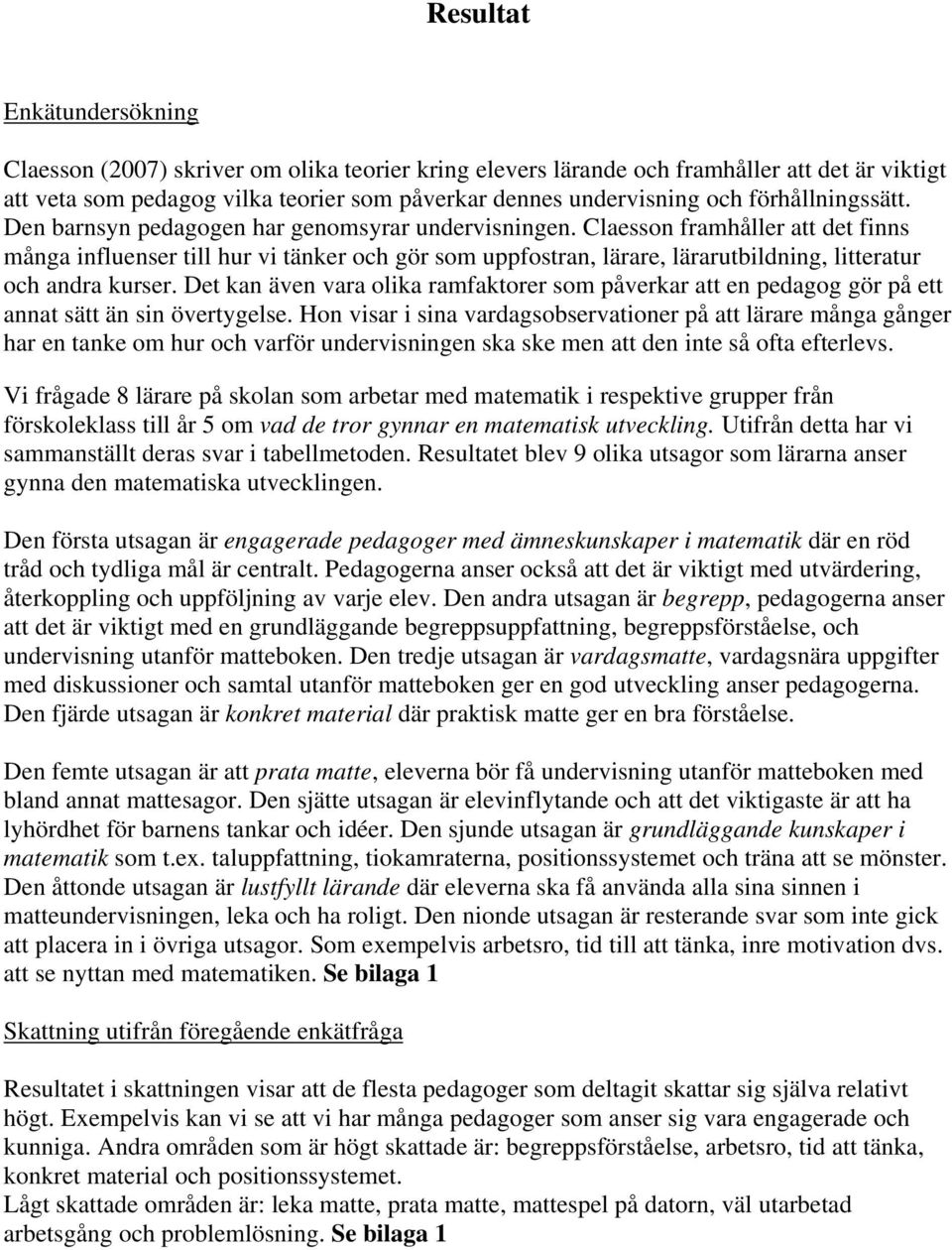 Resultat

Enkätundersökning

Claesson (2007) skriver om olika teorier kring elevers lärande och framhåller att det är viktigt att veta som pedagog vilka teorier som påverkar dennes undervisning och förhållningssätt. Den barnsyn pedagogen har genomsyrar undervisningen. Claesson framhåller att det finns många influenser till hur vi tänker och gör som uppfostran, lärare, lärarutbildning, litteratur och andra kurser. Det kan även vara olika ramfaktorer som påverkar att en pedagog gör på ett annat sätt än sin övertygelse. Hon visar i sina vardagsobservationer på att lärare många gånger har en tanke om hur och varför undervisningen ska ske men att den inte så ofta efterlevs.

Vi frågade 8 lärare på skolan som arbetar med matematik i respektive grupper från förskoleklass till år 5 om vad de tror gynnar en matematisk utveckling. Utifrån detta har vi sammanställt deras svar i tabellmetoden. Resultatet blev 9 olika utsagor som lärarna anser gynna den matematiska utvecklingen.

Den första utsagan är engagerade pedagoger med ämneskunskaper i matematik där en röd tråd och tydliga mål är centralt. Pedagogerna anser också att det är viktigt med utvärdering, återkoppling och uppföljning av varje elev. Den andra utsagan är begrepp, pedagogerna anser att det är viktigt med en grundläggande begreppsuppfattning, begreppsförståelse, och undervisning utanför matteboken. Den tredje utsagan är vardagsmatte, vardagsnära uppgifter med diskussioner och samtal utanför matteboken ger en god utveckling anser pedagogerna. Den fjärde utsagan är konkret material där praktisk matte ger en bra förståelse.

Den femte utsagan är att prata matte, eleverna bör få undervisning utanför matteboken med bland annat mattesagor. Den sjätte utsagan är elevinflytande och att det viktigaste är att ha lyhördhet för barnens tankar och idéer. Den sjunde utsagan är grundläggande kunskaper i matematik som t.ex. taluppfattning, tiokamraterna, positionssystemet och träna att se mönster. Den åttonde utsagan är lustfyllt lärande där eleverna ska få använda alla sina sinnen i matteundervisningen, leka och ha roligt. Den nionde utsagan är resterande svar som inte gick att placera in i övriga utsagor. Som exempelvis arbetsro, tid till att tänka, inre motivation dvs. att se nyttan med matematiken. Se bilaga 1

Skattning utifrån föregående enkätfråga

Resultatet i skattningen visar att de flesta pedagoger som deltagit skattar sig själva relativt högt. Exempelvis kan vi se att vi har många pedagoger som anser sig vara engagerade och kunniga. Andra områden som är högt skattade är: begreppsförståelse, arbetsro, tid att tänka, konkret material och positionssystemet.
Lågt skattade områden är: leka matte, prata matte, mattespel på datorn, väl utarbetad arbetsgång och problemlösning. Se bilaga 1